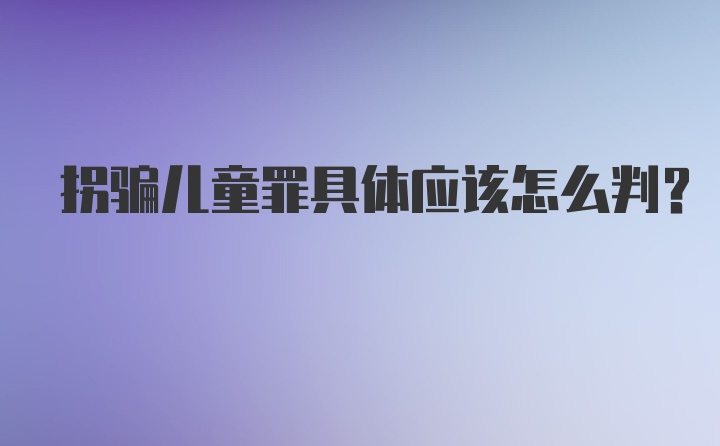 拐骗儿童罪具体应该怎么判?